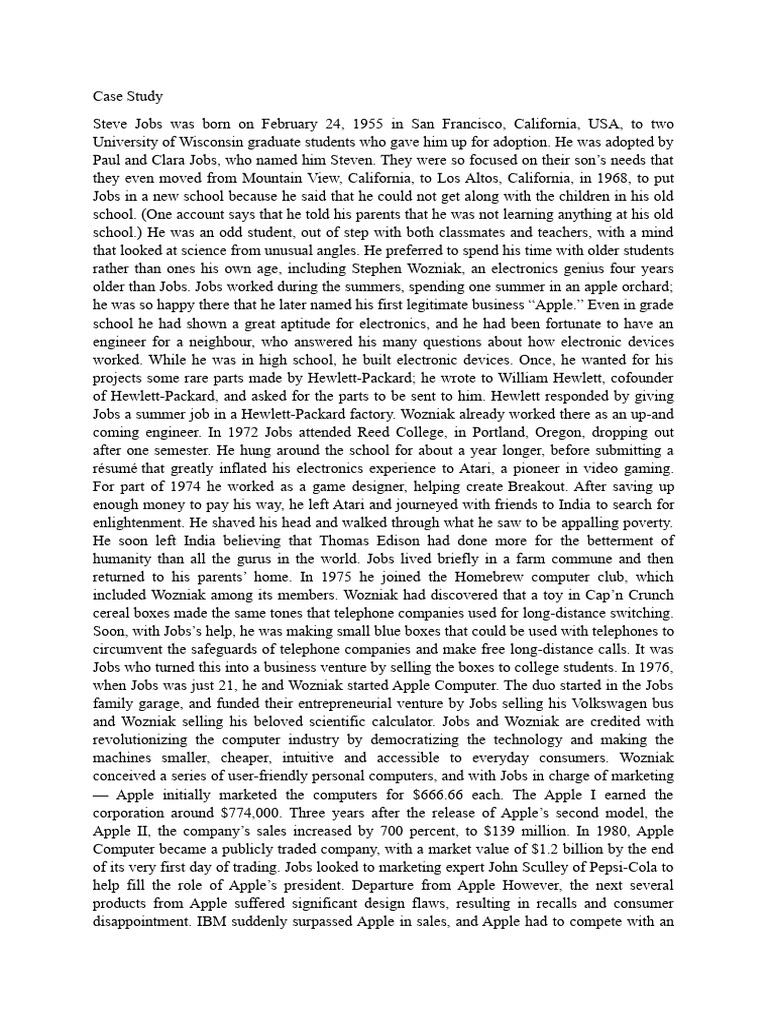 Case Study

Steve Jobs was born on February 24, 1955 in San Francisco, California, USA, to two University of Wisconsin graduate students who gave him up for adoption. He was adopted by Paul and Clara Jobs, who named him Steven. They were so focused on their son's needs that they even moved from Mountain View, California, to Los Altos, California, in 1968, to put Jobs in a new school because he said that he could not get along with the children in his old school. (One account says that he told his parents that he was not learning anything at his old school.) He was an odd student, out of step with both classmates and teachers, with a mind that looked at science from unusual angles. He preferred to spend his time with older students rather than ones his own age, including Stephen Wozniak, an electronics genius four years older than Jobs. Jobs worked during the summers, spending one summer in an apple orchard; he was so happy there that he later named his first legitimate business "Apple." Even in grade school he had shown a great aptitude for electronics, and he had been fortunate to have an engineer for a neighbour, who answered his many questions about how electronic devices worked. While he was in high school, he built electronic devices. Once, he wanted for his projects some rare parts made by Hewlett-Packard; he wrote to William Hewlett, cofounder of Hewlett-Packard, and asked for the parts to be sent to him. Hewlett responded by giving Jobs a summer job in a Hewlett-Packard factory. Wozniak already worked there as an up-and coming engineer. In 1972 Jobs attended Reed College, in Portland, Oregon, dropping out after one semester. He hung around the school for about a year longer, before submitting a résumé that greatly inflated his electronics experience to Atari, a pioneer in video gaming. For part of 1974 he worked as a game designer, helping create Breakout. After saving up enough money to pay his way, he left Atari and journeyed with friends to India to search for enlightenment. He shaved his head and walked through what he saw to be appalling poverty. He soon left India believing that Thomas Edison had done more for the betterment of humanity than all the gurus in the world. Jobs lived briefly in a farm commune and then returned to his parents' home. In 1975 he joined the Homebrew computer club, which included Wozniak among its members. Wozniak had discovered that a toy in Cap'n Crunch cereal boxes made the same tones that telephone companies used for long-distance switching. Soon, with Jobs's help, he was making small blue boxes that could be used with telephones to circumvent the safeguards of telephone companies and make free long-distance calls. It was Jobs who turned this into a business venture by selling the boxes to college students. In 1976, when Jobs was just 21, he and Wozniak started Apple Computer. The duo started in the Jobs family garage, and funded their entrepreneurial venture by Jobs selling his Volkswagen bus and Wozniak selling his beloved scientific calculator. Jobs and Wozniak are credited with revolutionizing the computer industry by democratizing the technology and making the machines smaller, cheaper, intuitive and accessible to everyday consumers. Wozniak conceived a series of user-friendly personal computers, and with Jobs in charge of marketing — Apple initially marketed the computers for $666.66 each. The Apple I earned the corporation around $774,000. Three years after the release of Apple's second model, the Apple II, the company's sales increased by 700 percent, to $139 million. In 1980, Apple Computer became a publicly traded company, with a market value of $1.2 billion by the end of its very first day of trading. Jobs looked to marketing expert John Sculley of Pepsi-Cola to help fill the role of Apple's president. Departure from Apple However, the next several products from Apple suffered significant design flaws, resulting in recalls and consumer disappointment. IBM suddenly surpassed Apple in sales, and Apple had to compete with an